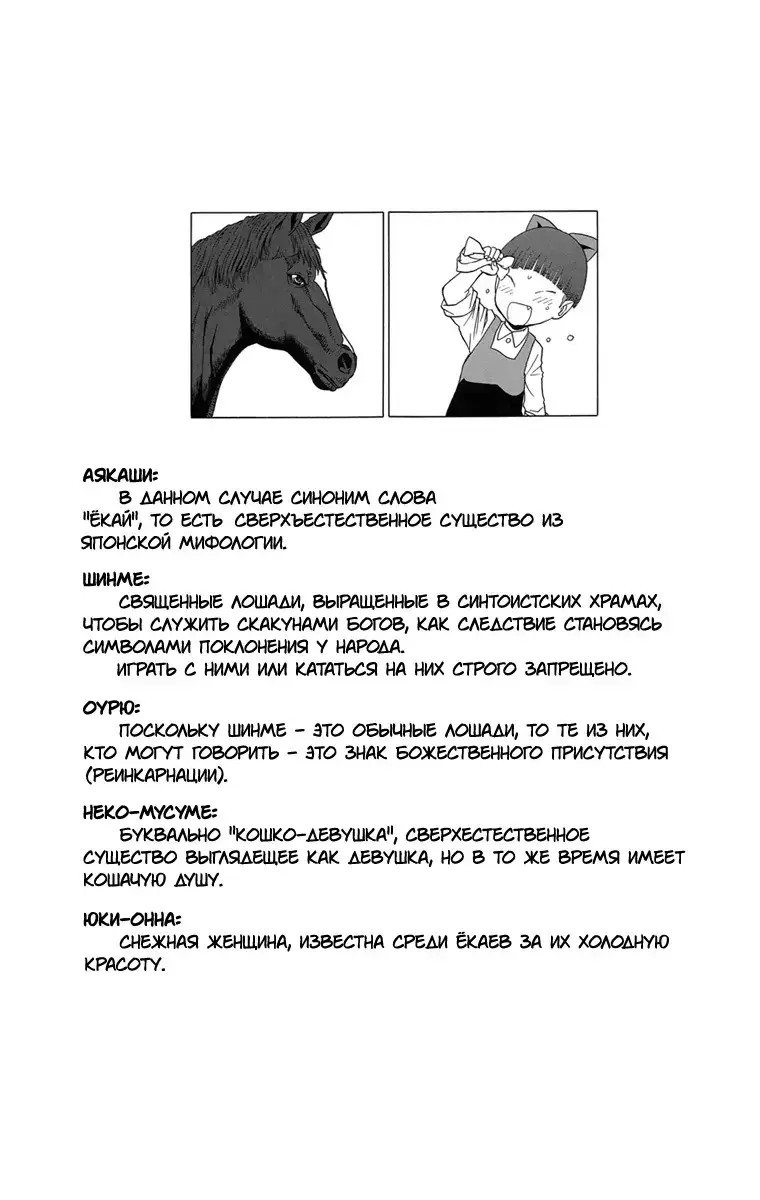 АЯКАШИ:
В ДАННОМ СЛУЧАЕ СИНОНИМ СЛОВА "ЁКАЙ", ТО ЕСТЬ СВЕРХЪЕСТЕСТВЕННОЕ СУЩЕСТВО ИЗ ЯПОНСКОЙ МИФОЛОГИИ.

ШИНМЕ:
СВЯЩЕННЫЕ ЛОШАДИ, ВЫРАЩЕННЫЕ В СИНТОИСТСКИХ ХРАМАХ, ЧТОБЫ СЛУЖИТЬ СКАКУНАМИ БОГОВ, КАК СЛЕДСТВИЕ СТАНОВЯСЬ СИМВОЛАМИ ПОКЛОНЕНИЯ У НАРОДА.
ИГРАТЬ С НИМИ ИЛИ КАТАТЬСЯ НА НИХ СТРОГО ЗАПРЕЩЕНО.

ОУРЮ:
ПОСКОЛЬКУ ШИНМЕ - ЭТО ОБЫЧНЫЕ ЛОШАДИ, ТО ТЕ ИЗ НИХ, КТО МОГУТ ГОВОРИТЬ - ЭТО ЗНАК БОЖЕСТВЕННОГО ПРИСУТСТВИЯ (РЕИНКАРНАЦИИ).

НЕКО-МУСУМЕ:
БУКВАЛЬНО "КОШКО-ДЕВУШКА", СВЕРХЕСТЕСТВЕННОЕ СУЩЕСТВО ВЫГЛЯДЕЩЕЕ КАК ДЕВУШКА, НО В ТО ЖЕ ВРЕМЯ ИМЕЕТ КОШАЧУЮ ДУШУ.

ЮКИ-ОННА:
СНЕЖНАЯ ЖЕНЩИНА, ИЗВЕСТНА СРЕДИ ЁКАЕВ ЗА ИХ ХОЛОДНУЮ КРАСОТУ.